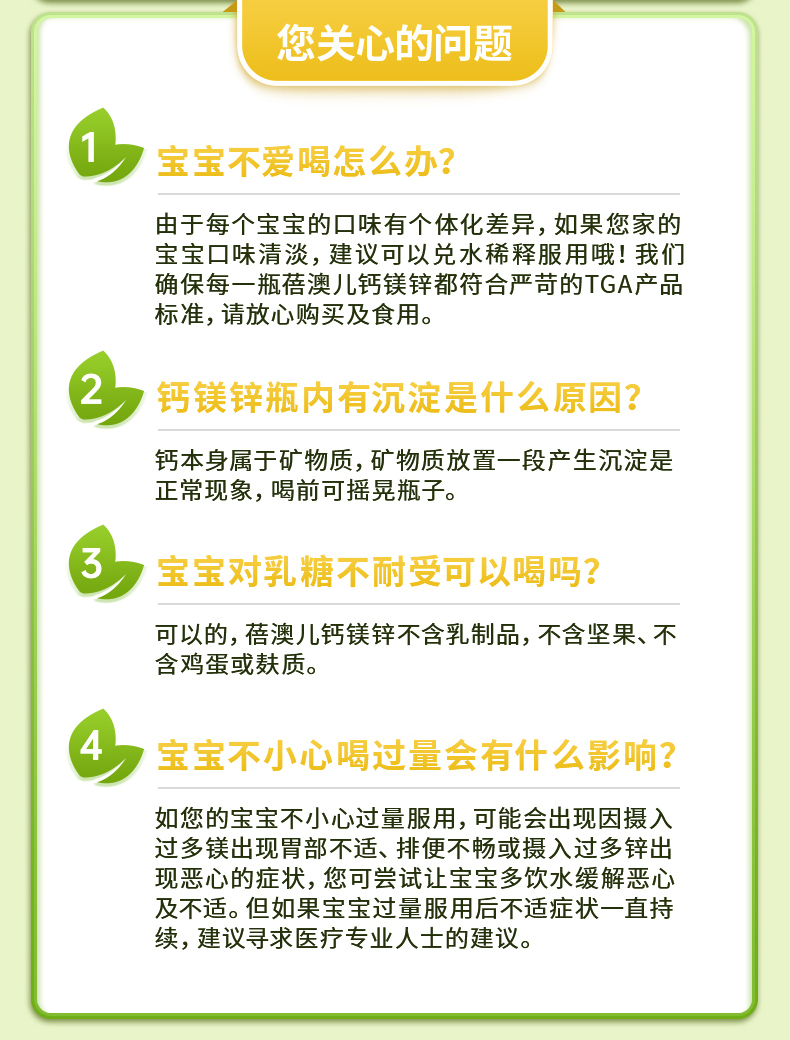 您关心的问题

1

宝宝不爱喝怎么办?

由于每个宝宝的口味有个体化差异，如果您家的宝宝口味清淡，建议可以兑水稀释服用哦！我们确保每一瓶蓓澳儿钙镁锌都符合严苛的TGA产品标准，请放心购买及食用。

2

钙镁锌瓶内有沉淀是什么原因?

钙本身属于矿物质，矿物质放置一段产生沉淀是正常现象，喝前可摇晃瓶子。

3

宝宝对乳糖不耐受可以喝吗?

可以的，蓓澳儿钙镁锌不含乳制品，不含坚果、不含鸡蛋或麸质。

4

宝宝不小心喝过量会有什么影响?

如您的宝宝不小心过量服用，可能会出现因摄入过多镁出现胃部不适、排便不畅或摄入过多锌出现恶心的症状，您可尝试让宝宝多饮水缓解恶心及不适。但如果宝宝过量服用后不适症状一直持续，建议寻求医疗专业人士的建议。